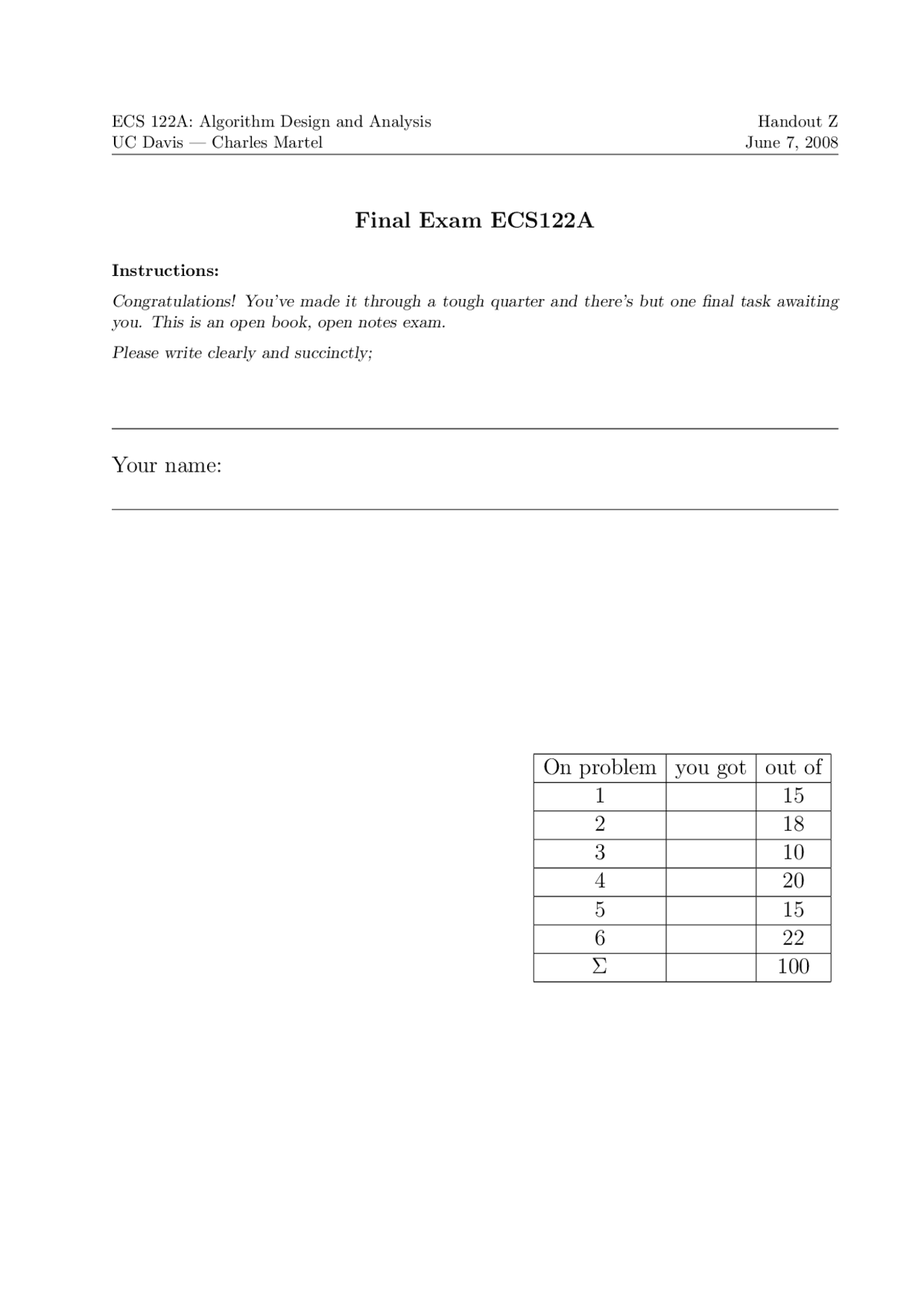 ECS 122A: Algorithm Design and Analysis
UC Davis — Charles Martel

Handout Z
June 7, 2008

Final Exam ECS122A

Instructions:

Congratulations! You've made it through a tough quarter and there's but one final task awaiting you. This is an open book, open notes exam.

Please write clearly and succinctly;

Your name:

| On problem | you got | out of |
|---|---|---|
| 1 | | 15 |
| 2 | | 18 |
| 3 | | 10 |
| 4 | | 20 |
| 5 | | 15 |
| 6 | | 22 |
| $\Sigma$ | | 100 |